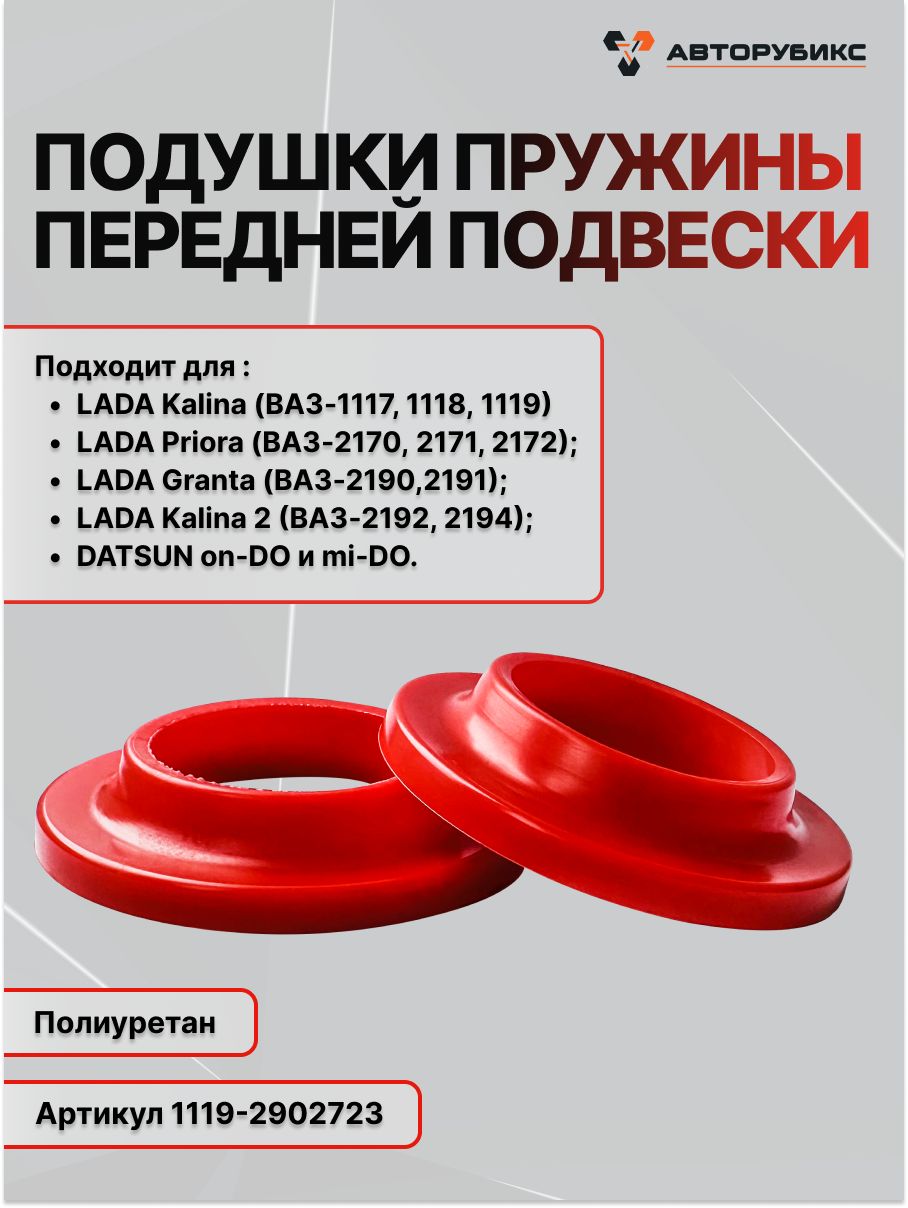 АВТОРУБИКС

ПОДУШКИ ПРУЖИНЫ ПЕРЕДНЕЙ ПОДВЕСКИ

Подходит для :
• LADA Kalina (ВАЗ-1117, 1118, 1119)
• LADA Priora (ВАЗ-2170, 2171, 2172);
• LADA Granta (ВАЗ-2190,2191);
• LADA Kalina 2 (ВАЗ-2192, 2194);
• DATSUN on-DO и mi-DO.

Полиуретан

Артикул 1119-2902723